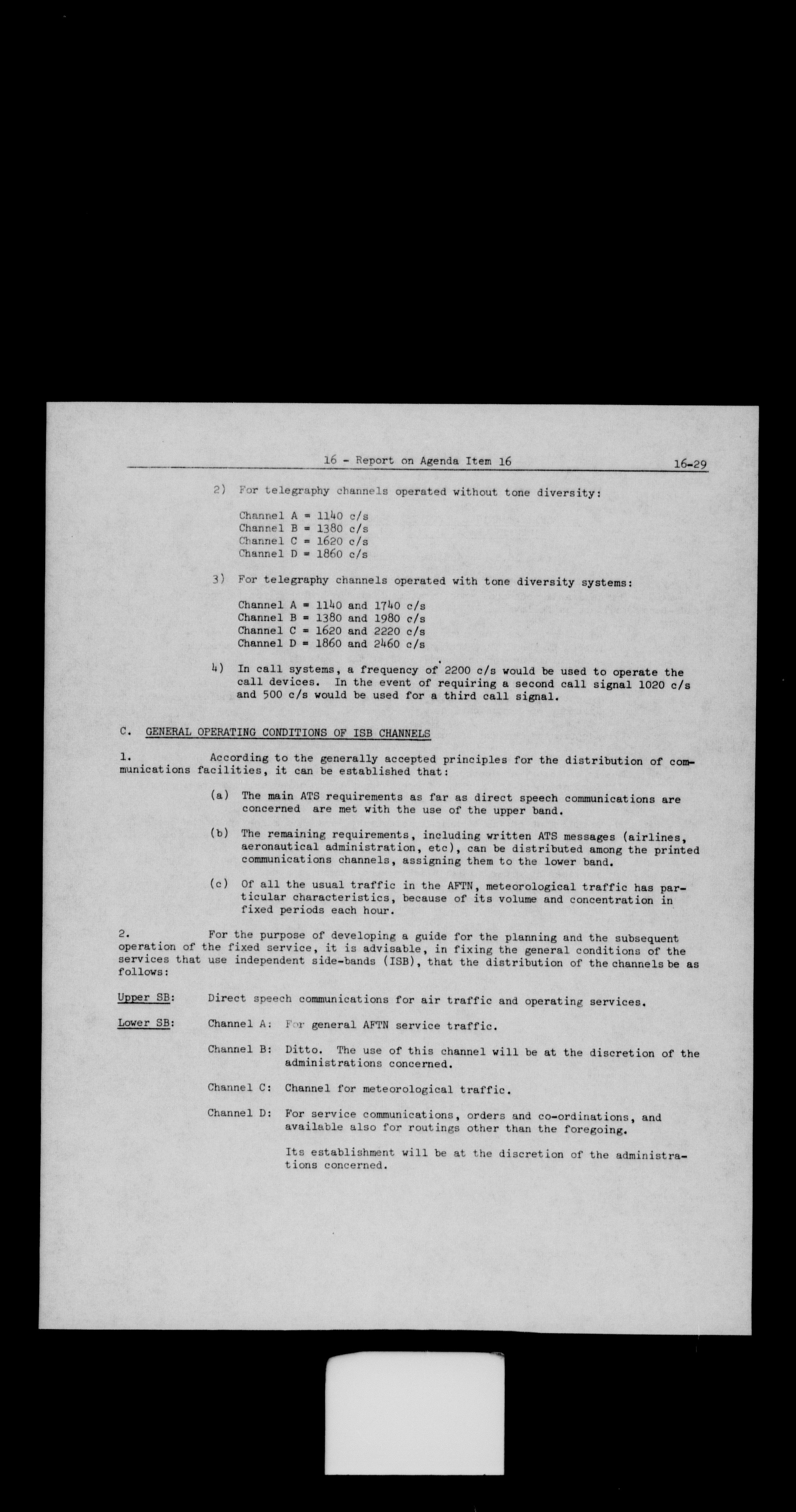 16 - Report on Agenda Item 16 16-29

2) For telegraphy channels operated without tone diversity:

Channel A = 1140 c/s
Channel B = 1380 c/s
Channel C = 1620 c/s
Channel D = 1860 c/s

3) For telegraphy channels operated with tone diversity systems:

Channel A = 1140 and 1740 c/s
Channel B = 1380 and 1980 c/s
Channel C = 1620 and 2220 c/s
Channel D = 1860 and 2460 c/s

4) In call systems, a frequency of 2200 c/s would be used to operate the call devices. In the event of requiring a second call signal 1020 c/s and 500 c/s would be used for a third call signal.

C. GENERAL OPERATING CONDITIONS OF ISB CHANNELS

1. According to the generally accepted principles for the distribution of communications facilities, it can be established that:

(a) The main ATS requirements as far as direct speech communications are concerned are met with the use of the upper band.

(b) The remaining requirements, including written ATS messages (airlines, aeronautical administration, etc), can be distributed among the printed communications channels, assigning them to the lower band.

(c) Of all the usual traffic in the AFTN, meteorological traffic has particular characteristics, because of its volume and concentration in fixed periods each hour.

2. For the purpose of developing a guide for the planning and the subsequent operation of the fixed service, it is advisable, in fixing the general conditions of the services that use independent side-bands (ISB), that the distribution of the channels be as follows:

Upper SB: Direct speech communications for air traffic and operating services.

Lower SB: Channel A: For general AFTN service traffic.

Channel B: Ditto. The use of this channel will be at the discretion of the administrations concerned.

Channel C: Channel for meteorological traffic.

Channel D: For service communications, orders and co-ordinations, and available also for routings other than the foregoing.

Its establishment will be at the discretion of the administrations concerned.